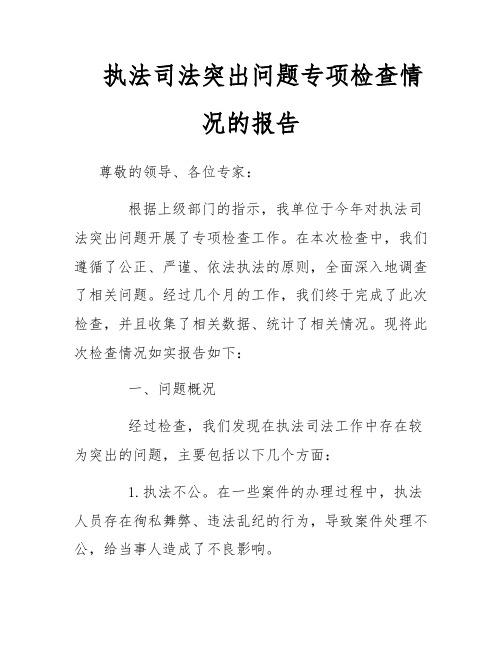 执法司法突出问题专项检查情况的报告

尊敬的领导、各位专家：

根据上级部门的指示，我单位于今年对执法司法突出问题开展了专项检查工作。在本次检查中，我们遵循了公正、严谨、依法执法的原则，全面深入地调查了相关问题。经过几个月的工作，我们终于完成了此次检查，并且收集了相关数据、统计了相关情况。现将此次检查情况如实报告如下：

一、问题概况

经过检查，我们发现在执法司法工作中存在较为突出的问题，主要包括以下几个方面：

1. 执法不公。在一些案件的办理过程中，执法人员存在徇私舞弊、违法乱纪的行为，导致案件处理不公，给当事人造成了不良影响。